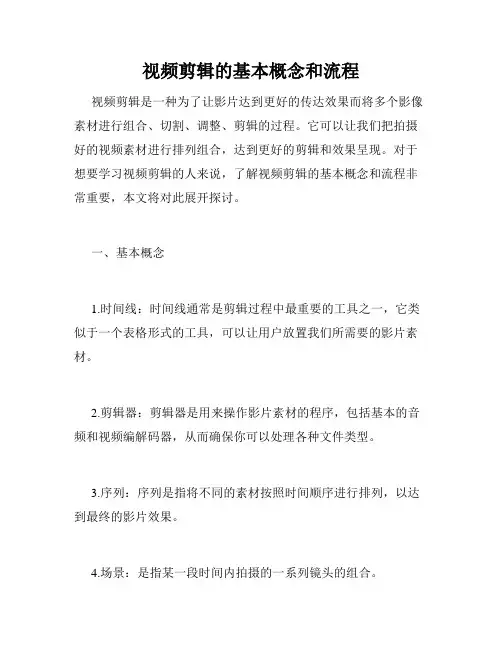 视频剪辑的基本概念和流程

视频剪辑是一种为了让影片达到更好的传达效果而将多个影像素材进行组合、切割、调整、剪辑的过程。它可以让我们把拍摄好的视频素材进行排列组合，达到更好的剪辑和效果呈现。对于想要学习视频剪辑的人来说，了解视频剪辑的基本概念和流程非常重要，本文将对此展开探讨。

一、基本概念

1.时间线：时间线通常是剪辑过程中最重要的工具之一，它类似于一个表格形式的工具，可以让用户放置我们所需要的影片素材。

2.剪辑器：剪辑器是用来操作影片素材的程序，包括基本的音频和视频编解码器，从而确保你可以处理各种文件类型。

3.序列：序列是指将不同的素材按照时间顺序进行排列，以达到最终的影片效果。

4.场景：是指某一段时间内拍摄的一系列镜头的组合。